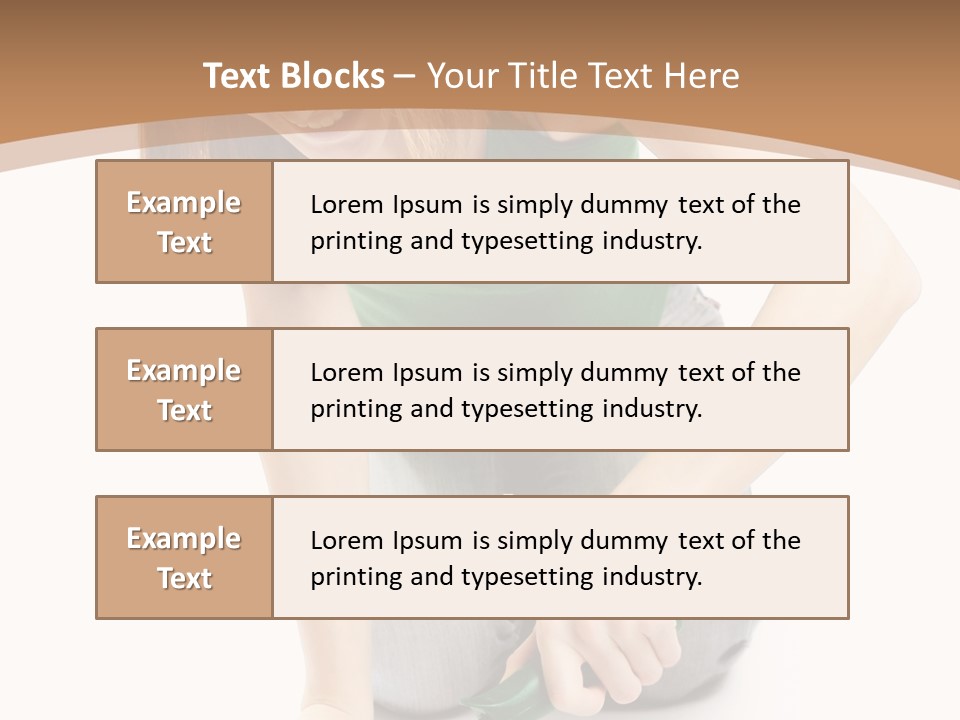 Text Blocks – Your Title Text Here

Example Text

Lorem Ipsum is simply dummy text of the printing and typesetting industry.

Example Text

Lorem Ipsum is simply dummy text of the printing and typesetting industry.

Example Text

Lorem Ipsum is simply dummy text of the printing and typesetting industry.